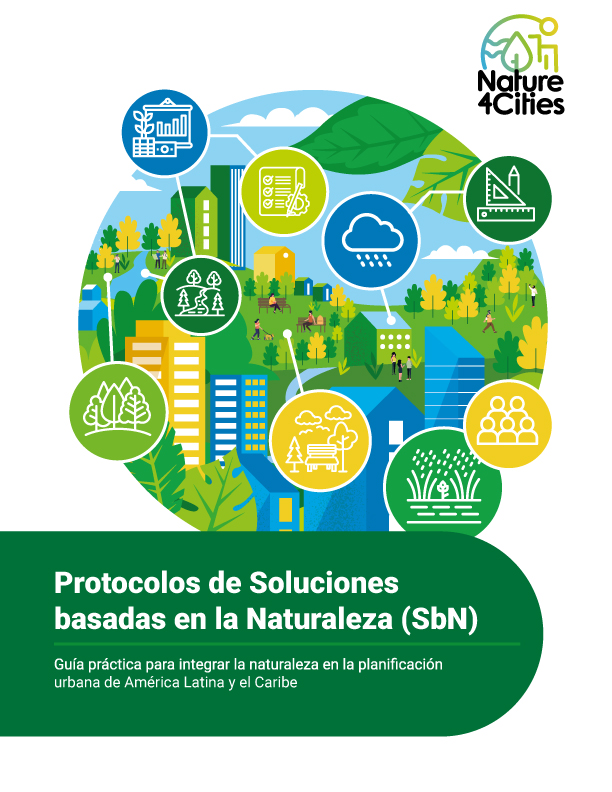 Nature 4Cities

Protocolos de Soluciones basadas en la Naturaleza (SbN)

Guía práctica para integrar la naturaleza en la planificación urbana de América Latina y el Caribe